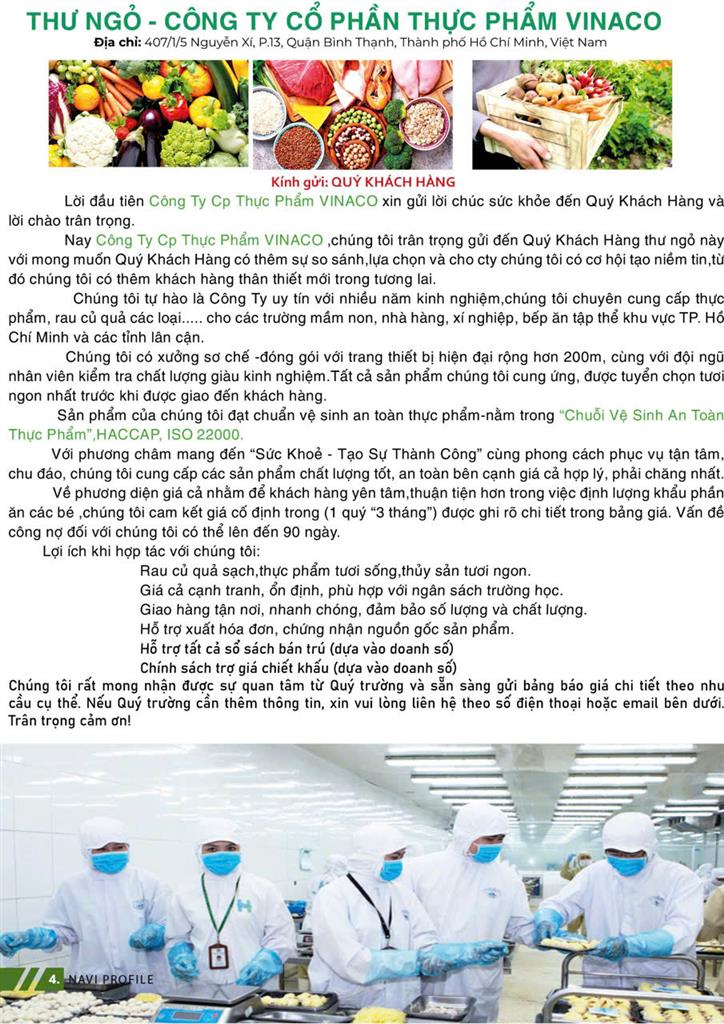 THƯ NGỎ - CÔNG TY CỔ PHẦN THỰC PHẨM VINACO
Địa chỉ: 407/1/5 Nguyễn Xí, P.13, Quận Bình Thạnh, Thành phố Hồ Chí Minh, Việt Nam

Kính gửi: QUÝ KHÁCH HÀNG

Lời đầu tiên Công Ty Cp Thực Phẩm VINACO xin gửi lời chúc sức khỏe đến Quý Khách Hàng và lời chào trân trọng.

Nay Công Ty Cp Thực Phẩm VINACO ,chúng tôi trân trọng gửi đến Quý Khách Hàng thư ngỏ này với mong muốn Quý Khách Hàng có thêm sự so sánh,lựa chọn và cho cty chúng tôi có cơ hội tạo niềm tin,từ đó chúng tôi có thêm khách hàng thân thiết mới trong tương lai.

Chúng tôi tự hào là Công Ty uy tín với nhiều năm kinh nghiệm,chúng tôi chuyên cung cấp thực phẩm, rau củ quả các loại..... cho các trường mầm non, nhà hàng, xí nghiệp, bếp ăn tập thể khu vực TP. Hồ Chí Minh và các tỉnh lân cận.

Chúng tôi có xưởng sơ chế -đóng gói với trang thiết bị hiện đại rộng hơn 200m, cùng với đội ngũ nhân viên kiểm tra chất lượng giàu kinh nghiệm.Tất cả sản phẩm chúng tôi cung ứng, được tuyển chọn tươi ngon nhất trước khi được giao đến khách hàng.

Sản phẩm của chúng tôi đạt chuẩn vệ sinh an toàn thực phẩm-nằm trong "Chuỗi Vệ Sinh An Toàn Thực Phẩm",HACCAP, ISO 22000.

Với phương châm mang đến "Sức Khoẻ - Tạo Sự Thành Công" cùng phong cách phục vụ tận tâm, chu đáo, chúng tôi cung cấp các sản phẩm chất lượng tốt, an toàn bên cạnh giá cả hợp lý, phải chăng nhất.

Về phương diện giá cả nhằm để khách hàng yên tâm,thuận tiện hơn trong việc định lượng khẩu phần ăn các bé ,chúng tôi cam kết giá cố định trong (1 quý "3 tháng") được ghi rõ chi tiết trong bảng giá. Vấn đề công nợ đối với chúng tôi có thể lên đến 90 ngày.

Lợi ích khi hợp tác với chúng tôi:
Rau củ quả sạch,thực phẩm tươi sống,thủy sản tươi ngon.
Giá cả cạnh tranh, ổn định, phù hợp với ngân sách trường học.
Giao hàng tận nơi, nhanh chóng, đảm bảo số lượng và chất lượng.
Hỗ trợ xuất hóa đơn, chứng nhận nguồn gốc sản phẩm.
Hỗ trợ tất cả sổ sách bán trú (dựa vào doanh số)
Chính sách trợ giá chiết khấu (dựa vào doanh số)

Chúng tôi rất mong nhận được sự quan tâm từ Quý trường và sẵn sàng gửi bảng báo giá chi tiết theo nhu cầu cụ thể. Nếu Quý trường cần thêm thông tin, xin vui lòng liên hệ theo số điện thoại hoặc email bên dưới. Trân trọng cảm ơn!

4. NAVI PROFILE